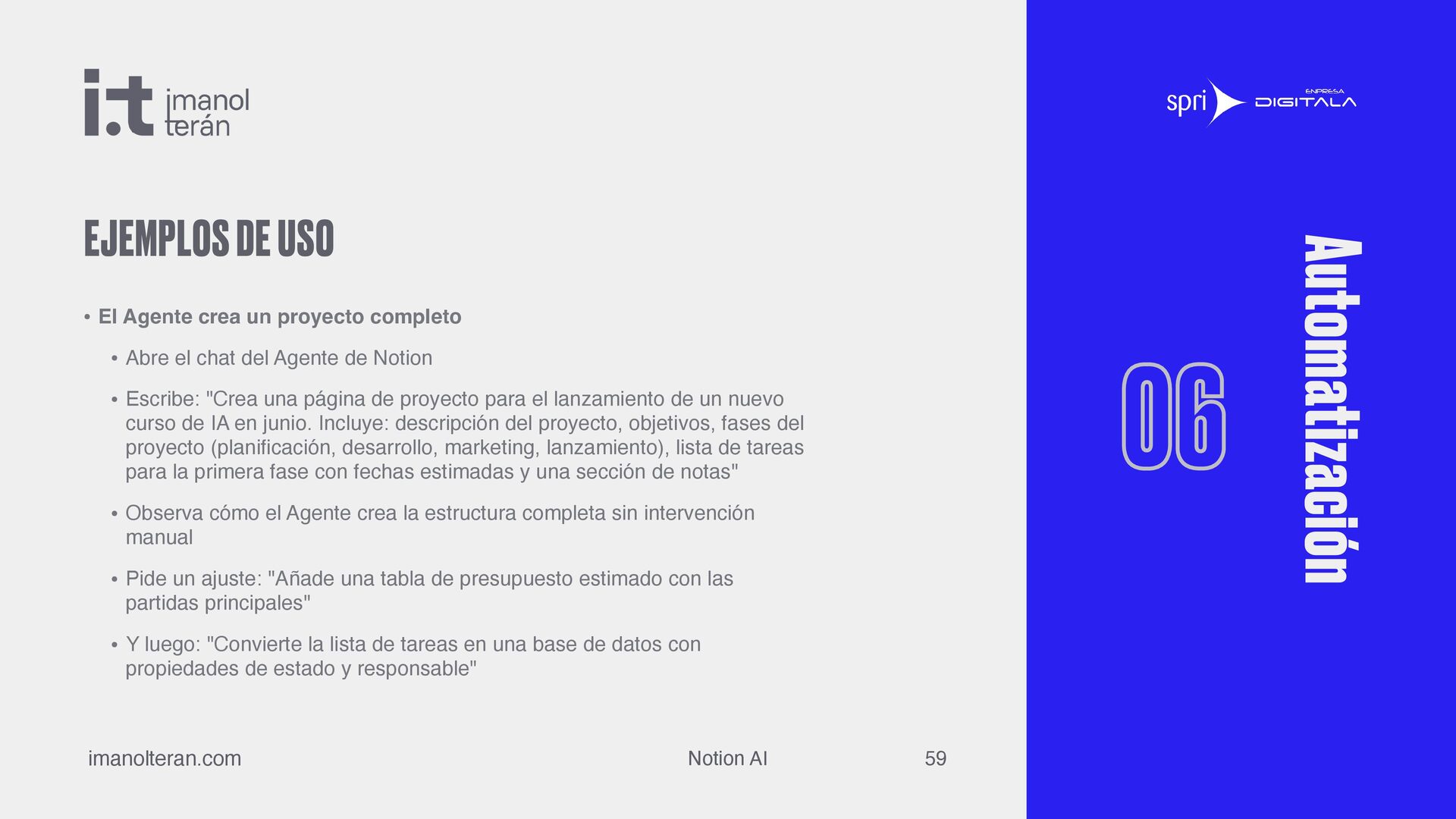 i.t imanol terán

EJEMPLOS DE USO

• El Agente crea un proyecto completo

• Abre el chat del Agente de Notion

• Escribe: "Crea una página de proyecto para el lanzamiento de un nuevo curso de IA en junio. Incluye: descripción del proyecto, objetivos, fases del proyecto (planificación, desarrollo, marketing, lanzamiento), lista de tareas para la primera fase con fechas estimadas y una sección de notas"

• Observa cómo el Agente crea la estructura completa sin intervención manual

• Pide un ajuste: "Añade una tabla de presupuesto estimado con las partidas principales"

• Y luego: "Convierte la lista de tareas en una base de datos con propiedades de estado y responsable"

imanolteran.com

Notion AI

59

spri ENPRESA DIGITALA

06

Automatización